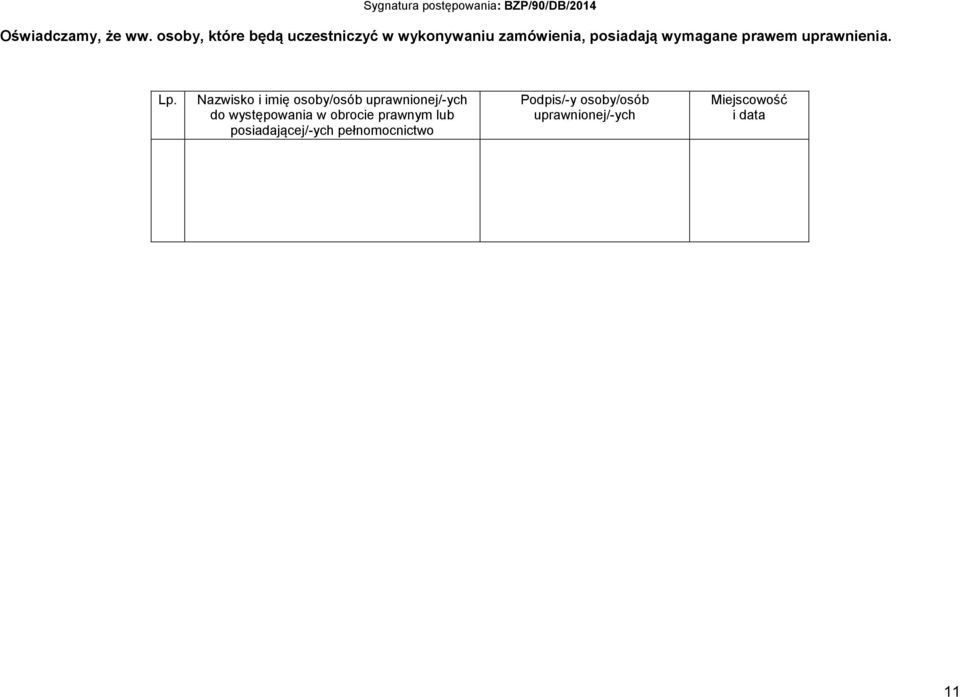 Sygnatura postępowania: BZP/90/DB/2014

Oświadczamy, że ww. osoby, które będą uczestniczyć w wykonywaniu zamówienia, posiadają wymagane prawem uprawnienia.

| Lp. | Nazwisko i imię osoby/osób uprawnionej/-ych do występowania w obrocie prawnym lub posiadającej/-ych pełnomocnictwo | Podpis/-y osoby/osób uprawnionej/-ych | Miejscowość i data |
|---|---|---|---|
| | | | |

11